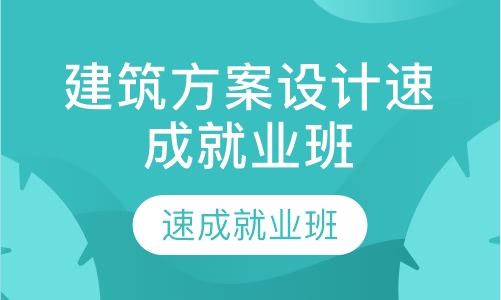 建筑方案设计速成就业班

速成就业班